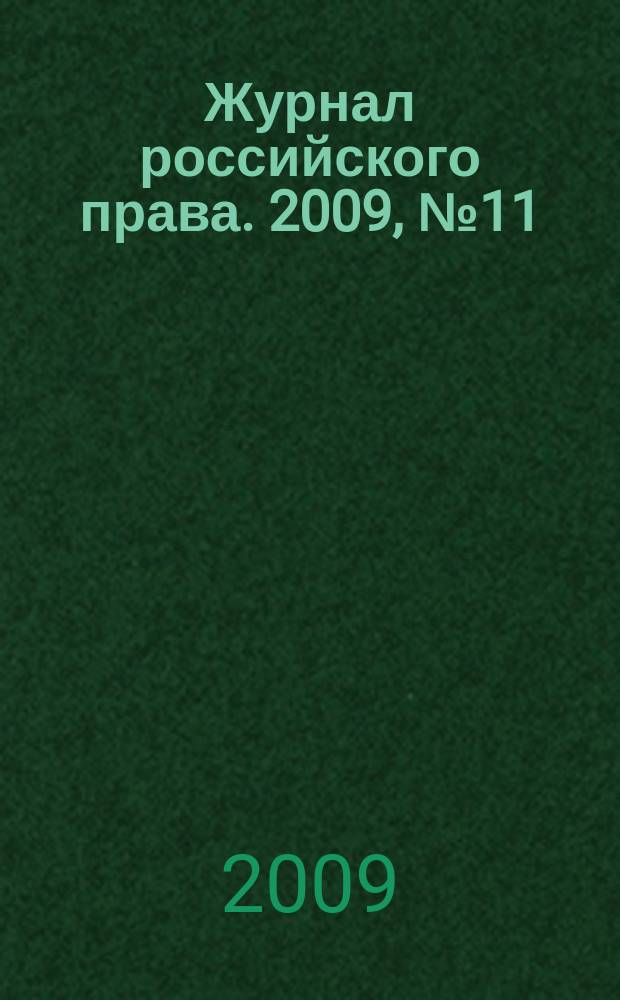 Журнал российского права. 2009, №11

2009